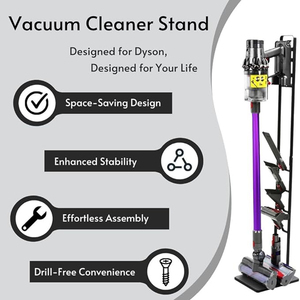 Vacuum Cleaner Stand

Designed for Dyson,
Designed for Your Life

Space-Saving Design

Enhanced Stability

Effortless Assembly

Drill-Free Convenience